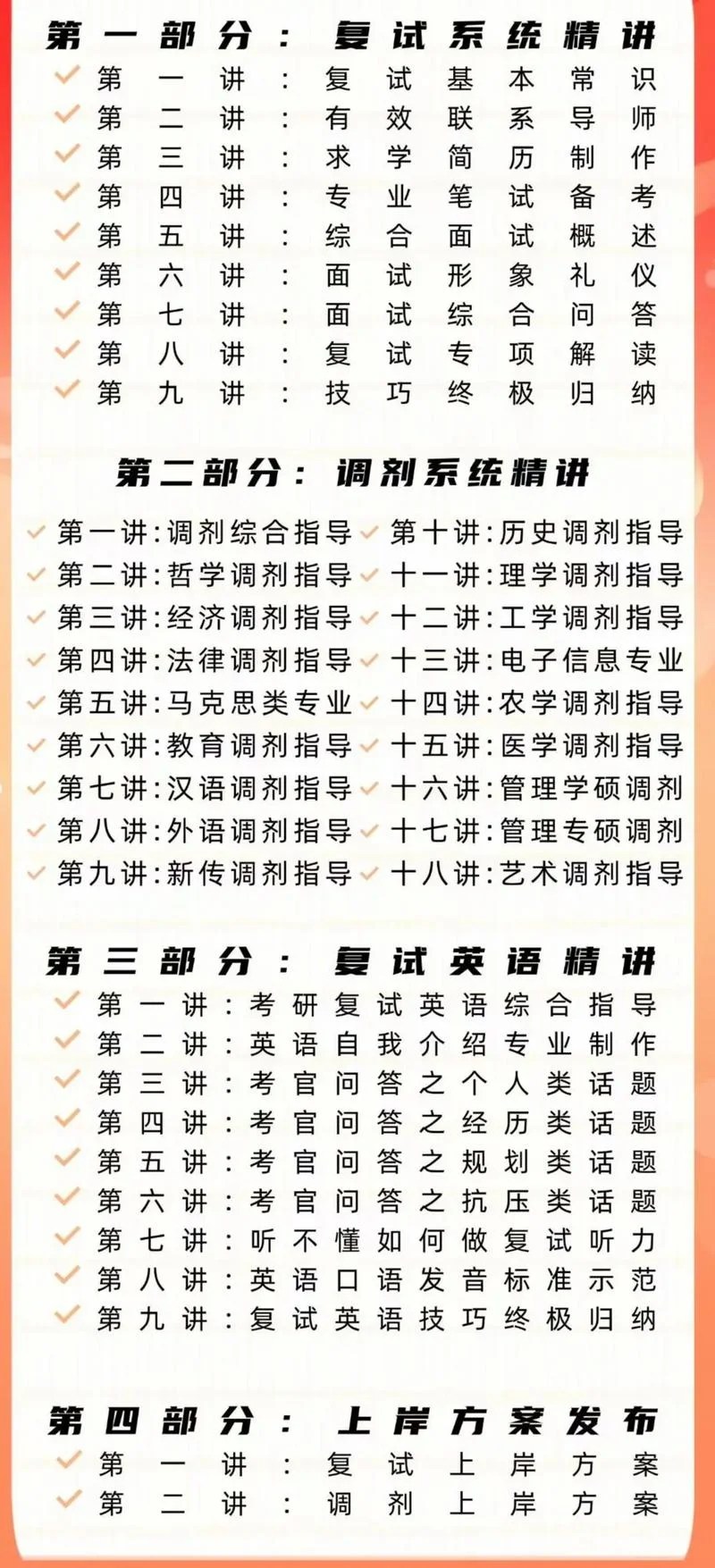 第一部分：复试系统精讲

第一讲：复试基本常识
第二讲：有效联系导师
第三讲：求学简历制作
第四讲：专业笔试备考
第五讲：综合面试概述
第六讲：面试形象礼仪
第七讲：面试综合问答
第八讲：复试专项解读
第九讲：技巧终极归纳

第二部分：调剂系统精讲

第一讲:调剂综合指导
第二讲:哲学调剂指导
第三讲:经济调剂指导
第四讲:法律调剂指导
第五讲:马克思类专业
第六讲:教育调剂指导
第七讲:汉语调剂指导
第八讲:外语调剂指导
第九讲:新传调剂指导

第十讲:历史调剂指导
十一讲:理学调剂指导
十二讲:工学调剂指导
十三讲:电子信息专业
十四讲:农学调剂指导
十五讲:医学调剂指导
十六讲:管理学硕调剂
十七讲:管理专硕调剂
十八讲:艺术调剂指导

第三部分：复试英语精讲

第一讲：考研复试英语综合指导
第二讲：英语自我介绍专业制作
第三讲：考官问答之个人类话题
第四讲：考官问答之经历类话题
第五讲：考官问答之规划类话题
第六讲：考官问答之抗压类话题
第七讲：听不懂如何做复试听力
第八讲：英语口语发音标准示范
第九讲：复试英语技巧终极归纳

第四部分：上岸方案发布

第一讲：复试上岸方案
第二讲：调剂上岸方案